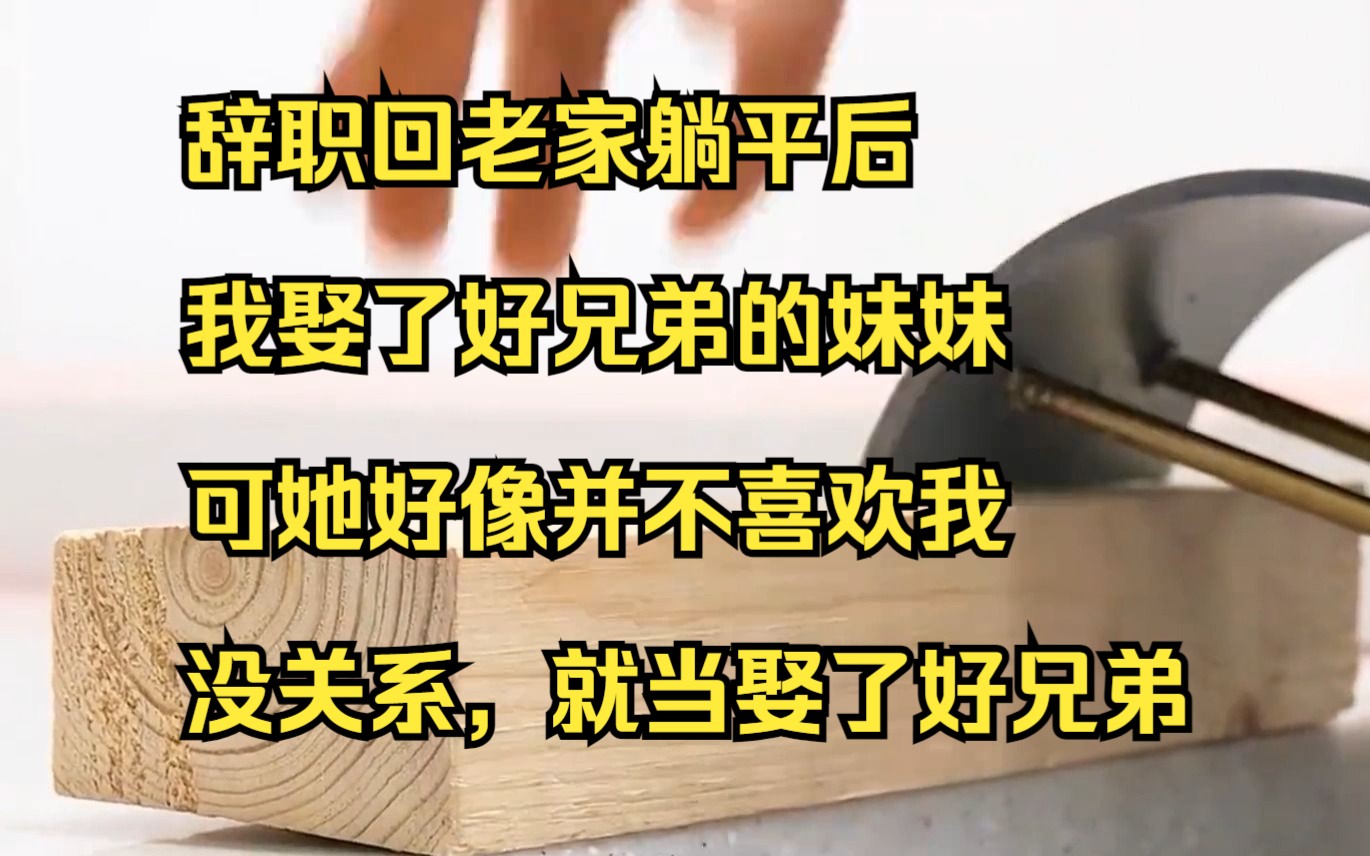 辞职回老家躺平后
我娶了好兄弟的妹妹
可她好像并不喜欢我
没关系，就当娶了好兄弟